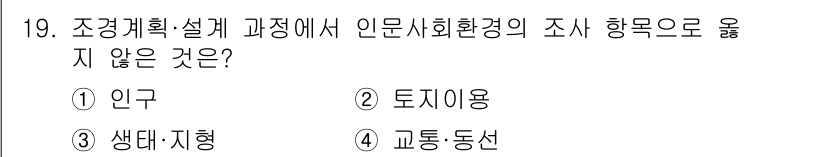 19. 조경계획·설계 과정에서 인문사회환경의 조사 항목으로 옳지 않은 것은?

① 인구
② 토지이용
③ 생태·지형
④ 교통·동선